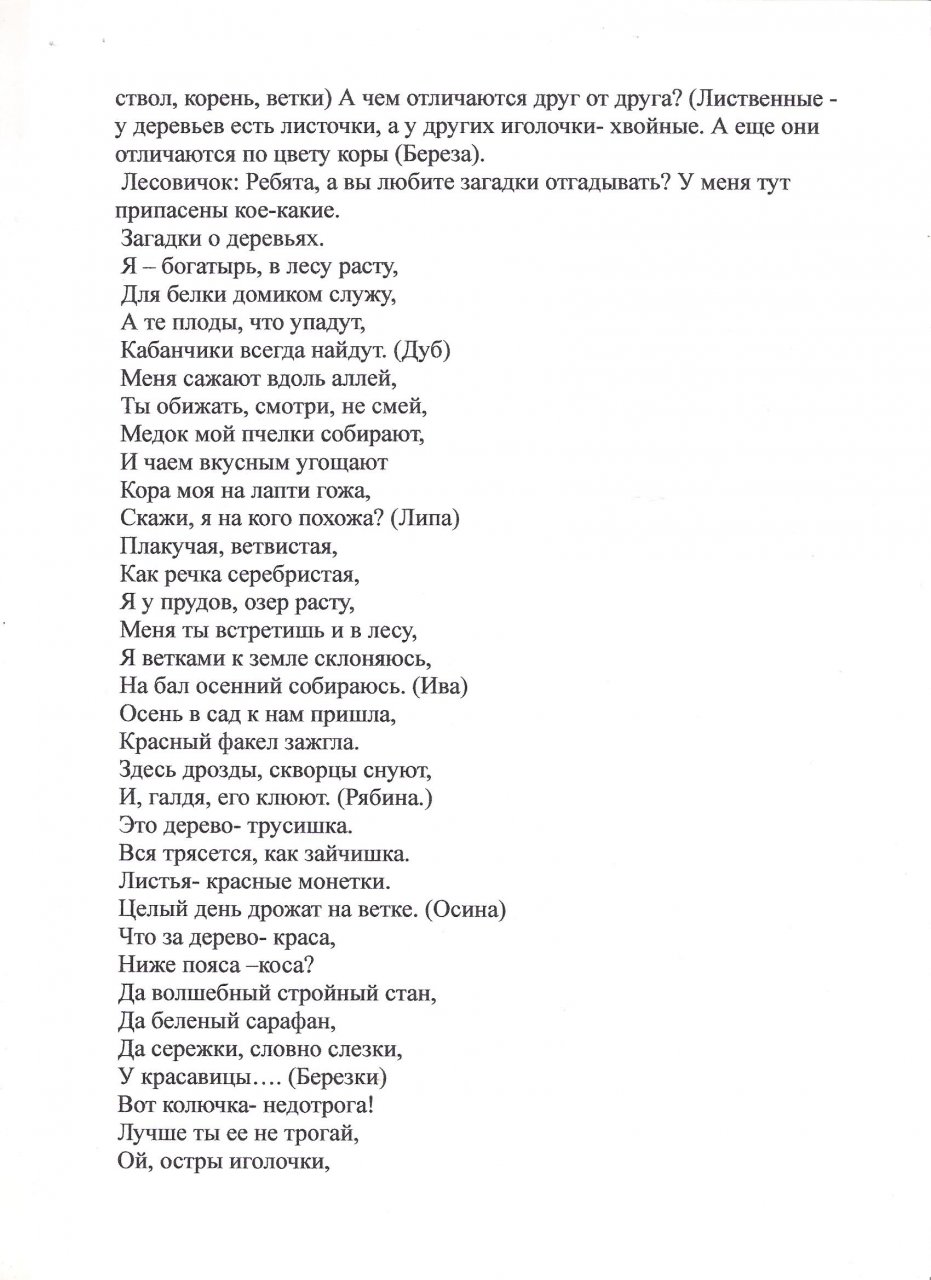 ствол, корень, ветки) А чем отличаются друг от друга? (Лиственные - у деревьев есть листочки, а у других иголочки- хвойные. А еще они отличаются по цвету коры (Береза).

Лесовичок: Ребята, а вы любите загадки отгадывать? У меня тут припасены кое-какие.

Загадки о деревьях.
Я – богатырь, в лесу расту,
Для белки домиком служу,
А те плоды, что упадут,
Кабанчики всегда найдут. (Дуб)
Меня сажают вдоль аллей,
Ты обижать, смотри, не смей,
Медок мой пчелки собирают,
И чаем вкусным угощают
Кора моя на лапти гожа,
Скажи, я на кого похожа? (Липа)
Плакучая, ветвистая,
Как речка серебристая,
Я у прудов, озер расту,
Меня ты встретишь и в лесу,
Я ветками к земле склоняюсь,
На бал осенний собираюсь. (Ива)
Осень в сад к нам пришла,
Красный факел зажгла.
Здесь дрозды, скворцы снуют,
И, галдя, его клюют. (Рябина.)
Это дерево- трусишка.
Вся трясется, как зайчишка.
Листья- красные монетки.
Целый день дрожат на ветке. (Осина)
Что за дерево- краса,
Ниже пояса –коса?
Да волшебный стройный стан,
Да беленый сарафан,
Да сережки, словно слезки,
У красавицы…. (Березки)
Вот колючка- недотрога!
Лучше ты ее не трогай,
Ой, остры иголочки,